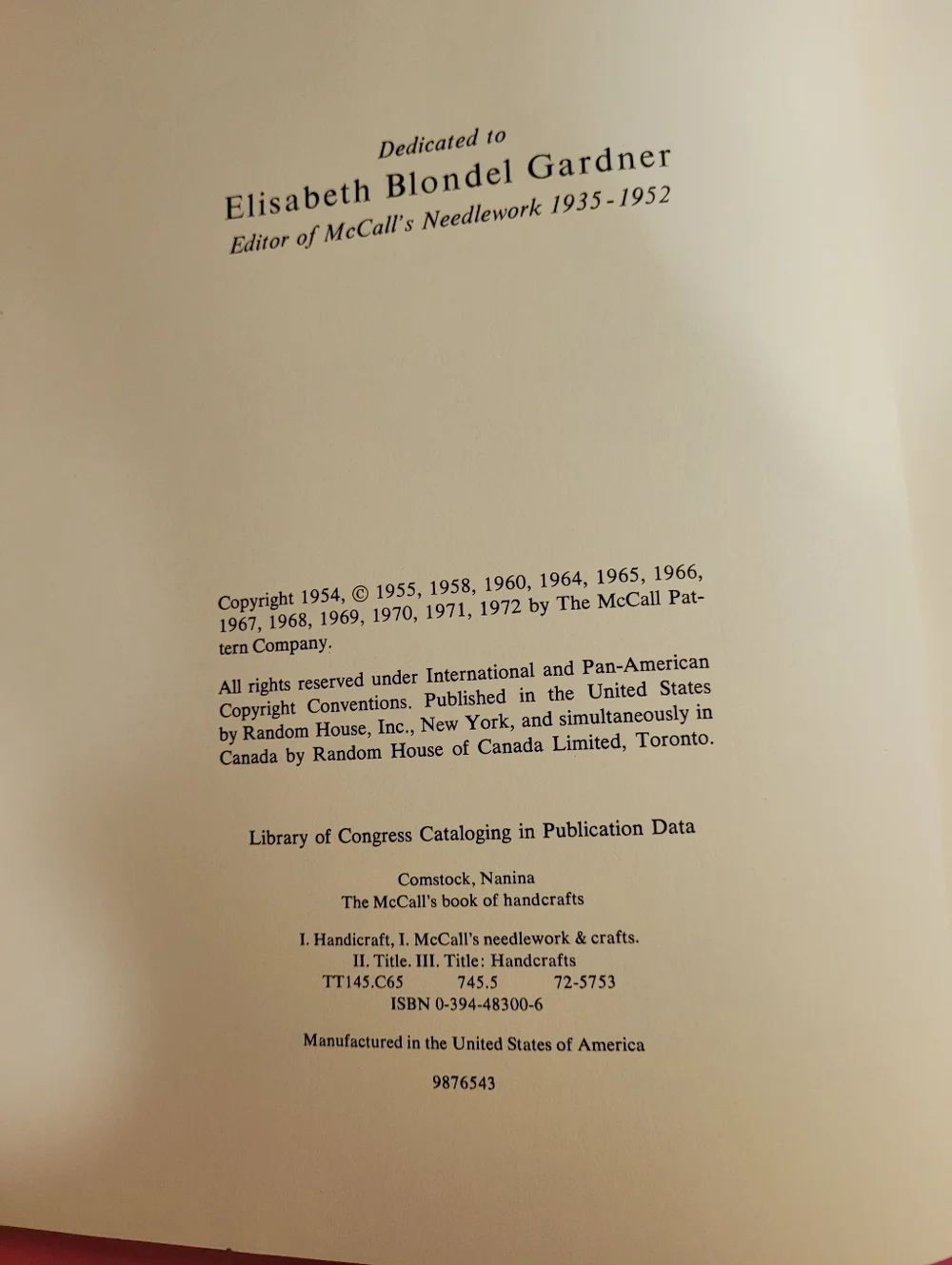 Dedicated to
Elisabeth Blondel Gardner
Editor of McCall's Needlework 1935-1952

Copyright 1954, © 1955, 1958, 1960, 1964, 1965, 1966, 1967, 1968, 1969, 1970, 1971, 1972 by The McCall Pattern Company.

All rights reserved under International and Pan-American Copyright Conventions. Published in the United States by Random House, Inc., New York, and simultaneously in Canada by Random House of Canada Limited, Toronto.

Library of Congress Cataloging in Publication Data

Comstock, Nanina
The McCall's book of handcrafts

I. Handicraft, I. McCall's needlework & crafts.
II. Title. III. Title: Handcrafts
TT145.C65 745.5 72-5753
ISBN 0-394-48300-6

Manufactured in the United States of America

9876543